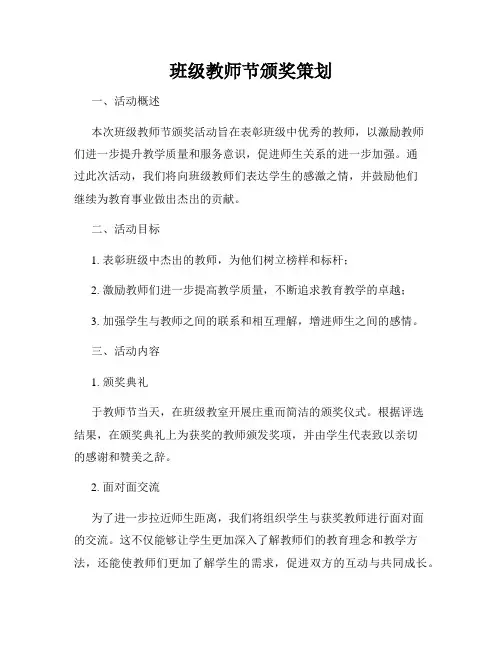 班级教师节颁奖策划

一、活动概述

本次班级教师节颁奖活动旨在表彰班级中优秀的教师，以激励教师们进一步提升教学质量和服务意识，促进师生关系的进一步加强。通过此次活动，我们将向班级教师们表达学生的感激之情，并鼓励他们继续为教育事业做出杰出的贡献。

二、活动目标

1. 表彰班级中杰出的教师，为他们树立榜样和标杆；

2. 激励教师们进一步提高教学质量，不断追求教育教学的卓越；

3. 加强学生与教师之间的联系和相互理解，增进师生之间的感情。

三、活动内容

1. 颁奖典礼

于教师节当天，在班级教室开展庄重而简洁的颁奖仪式。根据评选结果，在颁奖典礼上为获奖的教师颁发奖项，并由学生代表致以亲切的感谢和赞美之辞。

2. 面对面交流

为了进一步拉近师生距离，我们将组织学生与获奖教师进行面对面的交流。这不仅能够让学生更加深入了解教师们的教育理念和教学方法，还能使教师们更加了解学生的需求，促进双方的互动与共同成长。